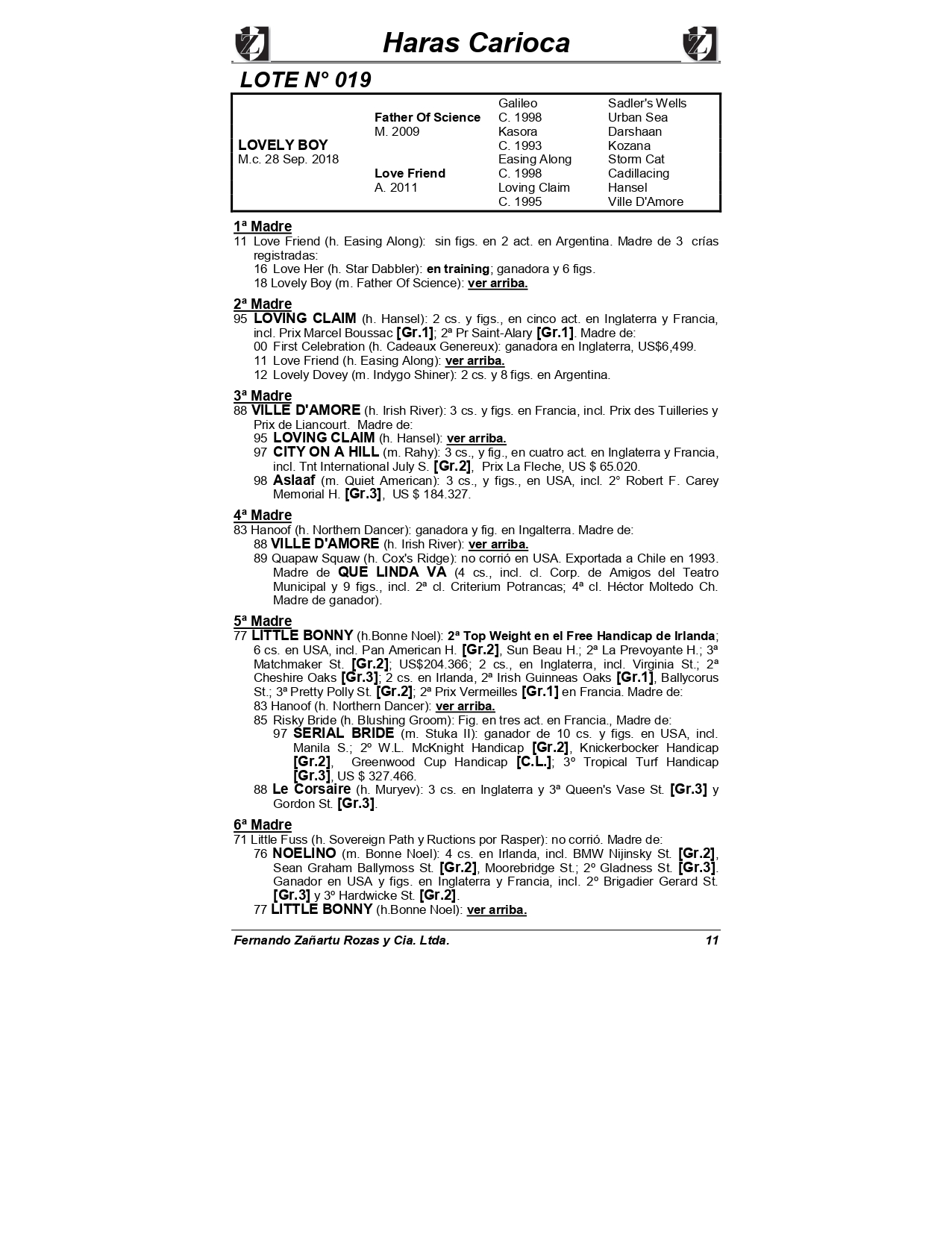 Haras Carioca

LOTE N° 019

| | | | |
|---|---|---|---|
| | | Galileo | Sadler's Wells |
| | Father Of Science | C. 1998 | Urban Sea |
| | M. 2009 | Kasora | Darshaan |
| LOVELY BOY | | C. 1993 | Kozana |
| M.c. 28 Sep. 2018 | | Easing Along | Storm Cat |
| | Love Friend | C. 1998 | Cadillacing |
| | A. 2011 | Loving Claim | Hansel |
| | | C. 1995 | Ville D'Amore |

1ª Madre
11 Love Friend (h. Easing Along): sin figs. en 2 act. en Argentina. Madre de 3 crías registradas:
16 Love Her (h. Star Dabbler): en training; ganadora y 6 figs.
18 Lovely Boy (m. Father Of Science): ver arriba.

2ª Madre
95 LOVING CLAIM (h. Hansel): 2 cs. y figs., en cinco act. en Inglaterra y Francia, incl. Prix Marcel Boussac [Gr.1]; 2ª Pr Saint-Alary [Gr.1]. Madre de:
00 First Celebration (h. Cadeaux Genereux): ganadora en Inglaterra, US$6,499.
11 Love Friend (h. Easing Along): ver arriba.
12 Lovely Dovey (m. Indygo Shiner): 2 cs. y 8 figs. en Argentina.

3ª Madre
88 VILLE D'AMORE (h. Irish River): 3 cs. y figs. en Francia, incl. Prix des Tuilleries y Prix de Liancourt. Madre de:
95 LOVING CLAIM (h. Hansel): ver arriba.
97 CITY ON A HILL (m. Rahy): 3 cs., y fig., en cuatro act. en Inglaterra y Francia, incl. Tnt International July S. [Gr.2], Prix La Fleche, US $ 65.020.
98 Aslaaf (m. Quiet American): 3 cs., y figs., en USA, incl. 2° Robert F. Carey Memorial H. [Gr.3], US $ 184.327.

4ª Madre
83 Hanoof (h. Northern Dancer): ganadora y fig. en Ingalterra. Madre de:
88 VILLE D'AMORE (h. Irish River): ver arriba.
89 Quapaw Squaw (h. Cox's Ridge): no corrió en USA. Exportada a Chile en 1993. Madre de QUE LINDA VA (4 cs., incl. cl. Corp. de Amigos del Teatro Municipal y 9 figs., incl. 2ª cl. Criterium Potrancas; 4ª cl. Héctor Moltedo Ch. Madre de ganador).

5ª Madre
77 LITTLE BONNY (h.Bonne Noel): 2ª Top Weight en el Free Handicap de Irlanda; 6 cs. en USA, incl. Pan American H. [Gr.2], Sun Beau H.; 2ª La Prevoyante H.; 3ª Matchmaker St. [Gr.2]; US$204.366; 2 cs., en Inglaterra, incl. Virginia St.; 2ª Cheshire Oaks [Gr.3]; 2 cs. en Irlanda, 2ª Irish Guinneas Oaks [Gr.1], Ballycorus St.; 3ª Pretty Polly St. [Gr.2]; 2ª Prix Vermeilles [Gr.1] en Francia. Madre de:
83 Hanoof (h. Northern Dancer): ver arriba.
85 Risky Bride (h. Blushing Groom): Fig. en tres act. en Francia., Madre de:
97 SERIAL BRIDE (m. Stuka II): ganador de 10 cs. y figs. en USA, incl. Manila S.; 2º W.L. McKnight Handicap [Gr.2], Knickerbocker Handicap [Gr.2], Greenwood Cup Handicap [C.L.]; 3º Tropical Turf Handicap [Gr.3], US $ 327.466.
88 Le Corsaire (h. Muryev): 3 cs. en Inglaterra y 3ª Queen's Vase St. [Gr.3] y Gordon St. [Gr.3].

6ª Madre
71 Little Fuss (h. Sovereign Path y Ructions por Rasper): no corrió. Madre de:
76 NOELINO (m. Bonne Noel): 4 cs. en Irlanda, incl. BMW Nijinsky St. [Gr.2], Sean Graham Ballymoss St. [Gr.2], Moorebridge St.; 2º Gladness St. [Gr.3]. Ganador en USA y figs. en Inglaterra y Francia, incl. 2º Brigadier Gerard St. [Gr.3] y 3º Hardwicke St. [Gr.2].
77 LITTLE BONNY (h.Bonne Noel): ver arriba.

Fernando Zañartu Rozas y Cia. Ltda. 11